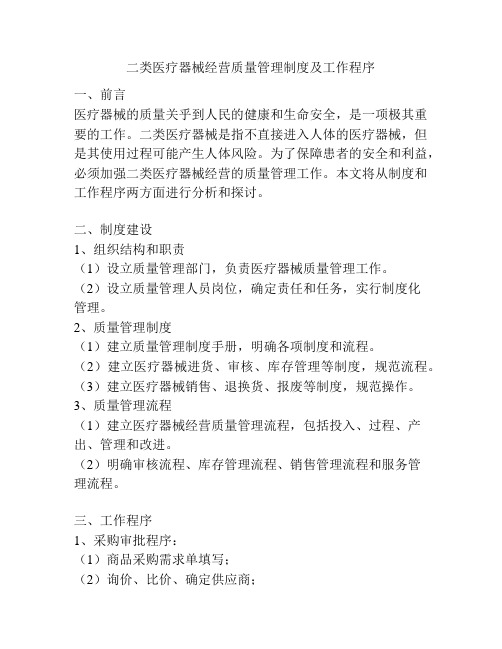 二类医疗器械经营质量管理制度及工作程序

一、前言
医疗器械的质量关乎到人民的健康和生命安全，是一项极其重要的工作。二类医疗器械是指不直接进入人体的医疗器械，但是其使用过程可能产生人体风险。为了保障患者的安全和利益，必须加强二类医疗器械经营的质量管理工作。本文将从制度和工作程序两方面进行分析和探讨。

二、制度建设
1、组织结构和职责
（1）设立质量管理部门，负责医疗器械质量管理工作。
（2）设立质量管理人员岗位，确定责任和任务，实行制度化管理。
2、质量管理制度
（1）建立质量管理制度手册，明确各项制度和流程。
（2）建立医疗器械进货、审核、库存管理等制度，规范流程。
（3）建立医疗器械销售、退换货、报废等制度，规范操作。
3、质量管理流程
（1）建立医疗器械经营质量管理流程，包括投入、过程、产出、管理和改进。
（2）明确审核流程、库存管理流程、销售管理流程和服务管理流程。

三、工作程序
1、采购审批程序：
（1）商品采购需求单填写；
（2）询价、比价、确定供应商；